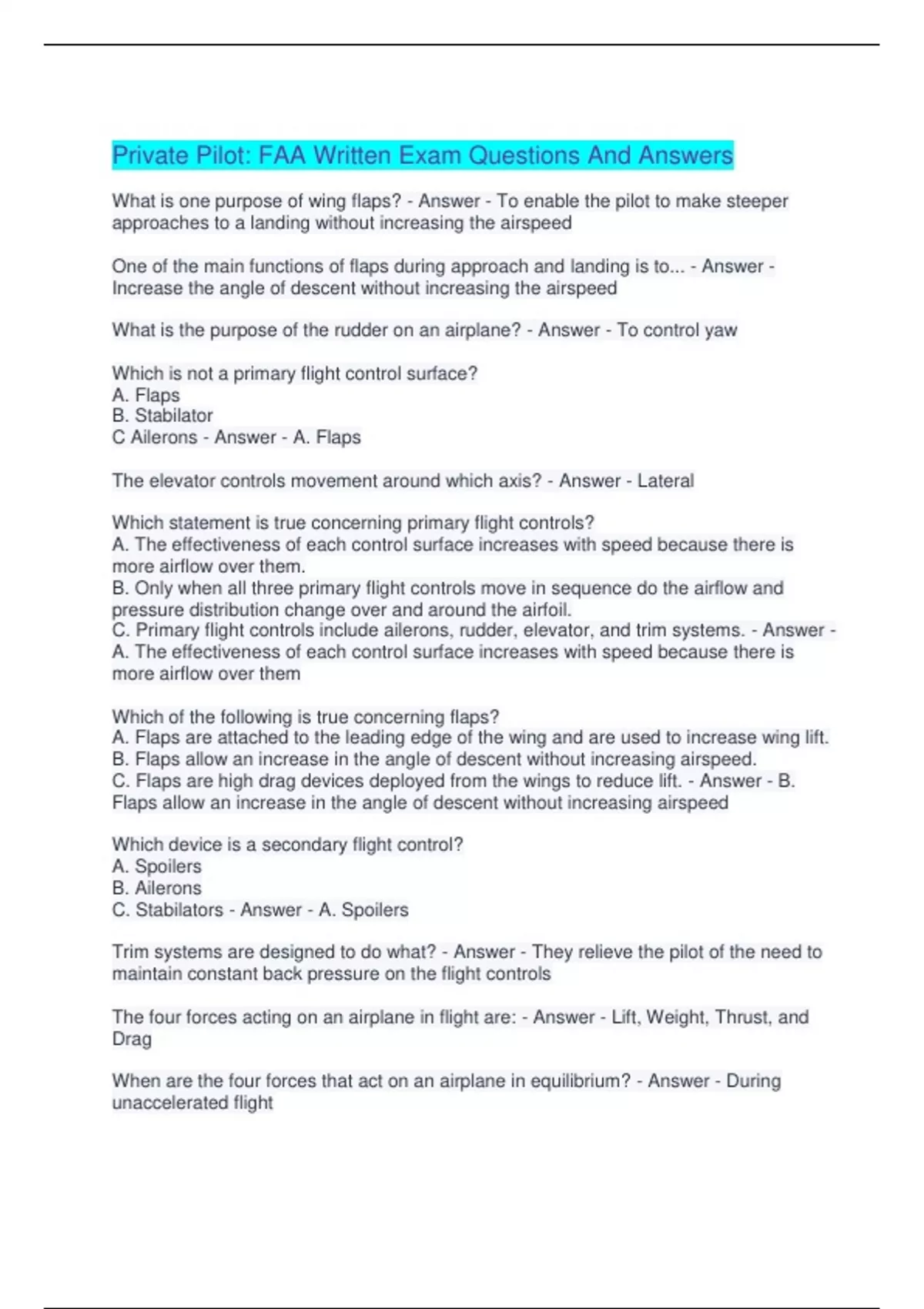 Private Pilot: FAA Written Exam Questions And Answers

What is one purpose of wing flaps? - Answer - To enable the pilot to make steeper approaches to a landing without increasing the airspeed

One of the main functions of flaps during approach and landing is to... - Answer - Increase the angle of descent without increasing the airspeed

What is the purpose of the rudder on an airplane? - Answer - To control yaw

Which is not a primary flight control surface?
A. Flaps
B. Stabilator
C Ailerons - Answer - A. Flaps

The elevator controls movement around which axis? - Answer - Lateral

Which statement is true concerning primary flight controls?
A. The effectiveness of each control surface increases with speed because there is more airflow over them.
B. Only when all three primary flight controls move in sequence do the airflow and pressure distribution change over and around the airfoil.
C. Primary flight controls include ailerons, rudder, elevator, and trim systems. - Answer - A. The effectiveness of each control surface increases with speed because there is more airflow over them

Which of the following is true concerning flaps?
A. Flaps are attached to the leading edge of the wing and are used to increase wing lift.
B. Flaps allow an increase in the angle of descent without increasing airspeed.
C. Flaps are high drag devices deployed from the wings to reduce lift. - Answer - B. Flaps allow an increase in the angle of descent without increasing airspeed

Which device is a secondary flight control?
A. Spoilers
B. Ailerons
C. Stabilators - Answer - A. Spoilers

Trim systems are designed to do what? - Answer - They relieve the pilot of the need to maintain constant back pressure on the flight controls

The four forces acting on an airplane in flight are: - Answer - Lift, Weight, Thrust, and Drag

When are the four forces that act on an airplane in equilibrium? - Answer - During unaccelerated flight